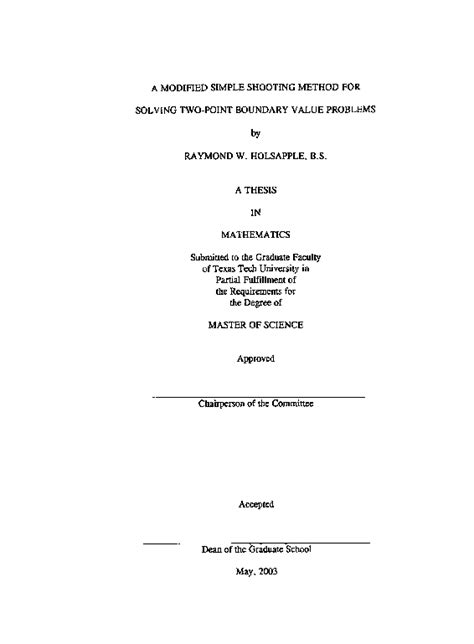 A MODIFIED SIMPLE SHOOTING METHOD FOR

SOLVING TWO-POINT BOUNDARY VALUE PROBLEMS

by

RAYMOND W. HOLSAPPLE, B.S.

A THESIS

IN

MATHEMATICS

Submitted to the Graduate Faculty
of Texas Tech University in
Partial Fulfillment of
the Requirements for
the Degree of

MASTER OF SCIENCE

Approved

Chairperson of the Committee

Accepted

Dean of the Graduate School

May, 2003